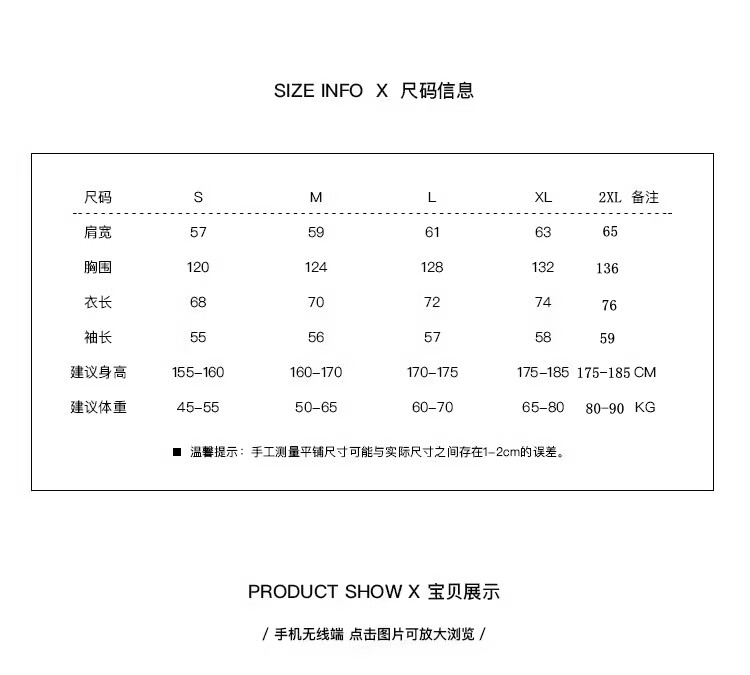 SIZE INFO X 尺码信息

| 尺码 | S | M | L | XL | 2XL | 备注 |
|---|---|---|---|---|---|---|
| 肩宽 | 57 | 59 | 61 | 63 | 65 | |
| 胸围 | 120 | 124 | 128 | 132 | 136 | |
| 衣长 | 68 | 70 | 72 | 74 | 76 | |
| 袖长 | 55 | 56 | 57 | 58 | 59 | |
| 建议身高 | 155-160 | 160-170 | 170-175 | 175-185 | 175-185 | CM |
| 建议体重 | 45-55 | 50-65 | 60-70 | 65-80 | 80-90 | KG |

■ 温馨提示：手工测量平铺尺寸可能与实际尺寸之间存在1-2cm的误差。

PRODUCT SHOW X 宝贝展示

/ 手机无线端 点击图片可放大浏览 /